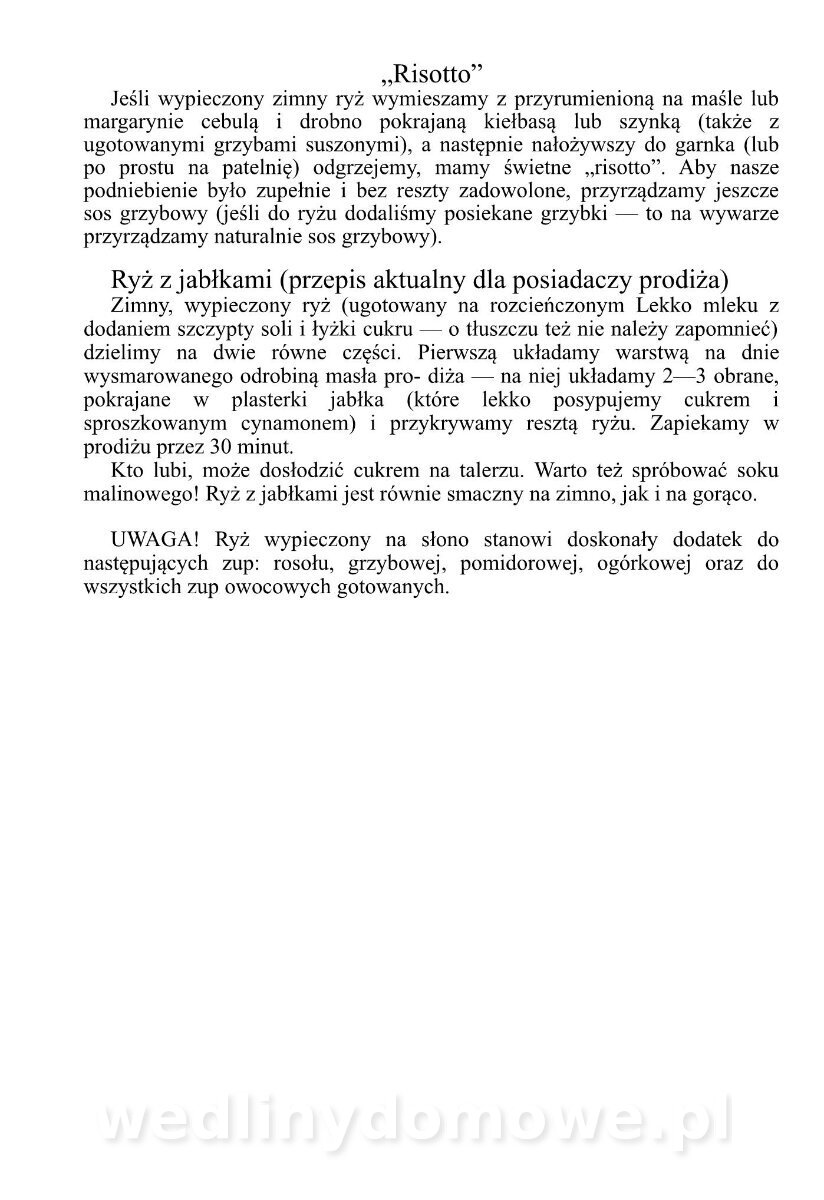 „Risotto”

Jeśli wypieczony zimny ryż wymieszamy z przyrumienioną na maśle lub margarynie cebulą i drobno pokrajaną kiełbasą lub szynką (także z ugotowanymi grzybami suszonymi), a następnie nałożywszy do garnka (lub po prostu na patelnię) odgrzejemy, mamy świetne „risotto”. Aby nasze podniebienie było zupełnie i bez reszty zadowolone, przyrządzamy jeszcze sos grzybowy (jeśli do ryżu dodaliśmy posiekane grzybki — to na wywarze przyrządzamy naturalnie sos grzybowy).

Ryż z jabłkami (przepis aktualny dla posiadaczy prodiża)

Zimny, wypieczony ryż (ugotowany na rozcieńczonym Lekko mleku z dodaniem szczypty soli i łyżki cukru — o tłuszczu też nie należy zapomnieć) dzielimy na dwie równe części. Pierwszą układamy warstwą na dnie wysmarowanego odrobiną masła pro- diża — na niej układamy 2—3 obrane, pokrajane w plasterki jabłka (które lekko posypujemy cukrem i sproszkowanym cynamonem) i przykrywamy resztą ryżu. Zapiekamy w prodiżu przez 30 minut.

Kto lubi, może dosłodzić cukrem na talerzu. Warto też spróbować soku malinowego! Ryż z jabłkami jest równie smaczny na zimno, jak i na gorąco.

UWAGA! Ryż wypieczony na słono stanowi doskonały dodatek do następujących zup: rosołu, grzybowej, pomidorowej, ogórkowej oraz do wszystkich zup owocowych gotowanych.

wedlinydomowe.pl